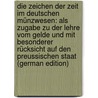 die zeichen der zeit im deutschen münzwesen: als zugabe zu der lehre vom gelde und mit besonderer rücksicht auf den preussischen staat (german edition)